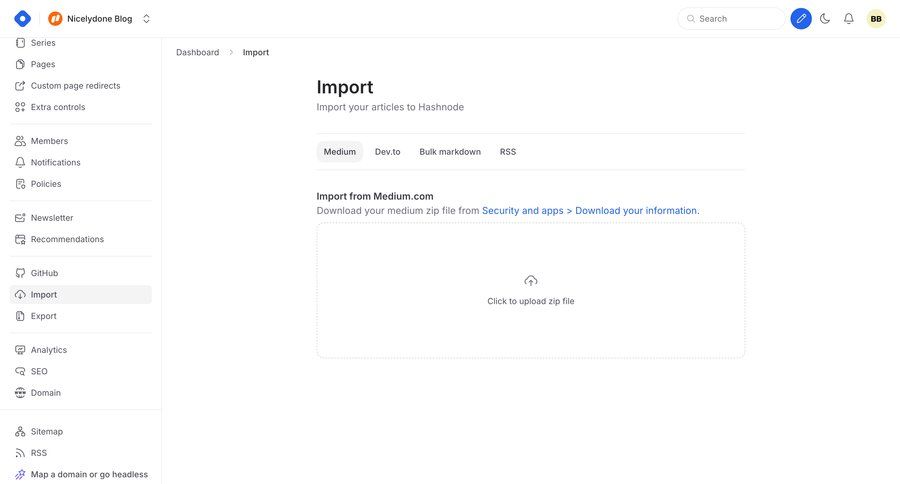 Nicelydone Blog

Search

BB

Series
Pages
Custom page redirects
Extra controls

Members
Notifications
Policies

Newsletter
Recommendations

GitHub
Import
Export

Analytics
SEO
Domain

Sitemap
RSS
Map a domain or go headless

Dashboard > Import

Import
Import your articles to Hashnode

Medium Dev.to Bulk markdown RSS

Import from Medium.com
Download your medium zip file from Security and apps > Download your information.

Click to upload zip file